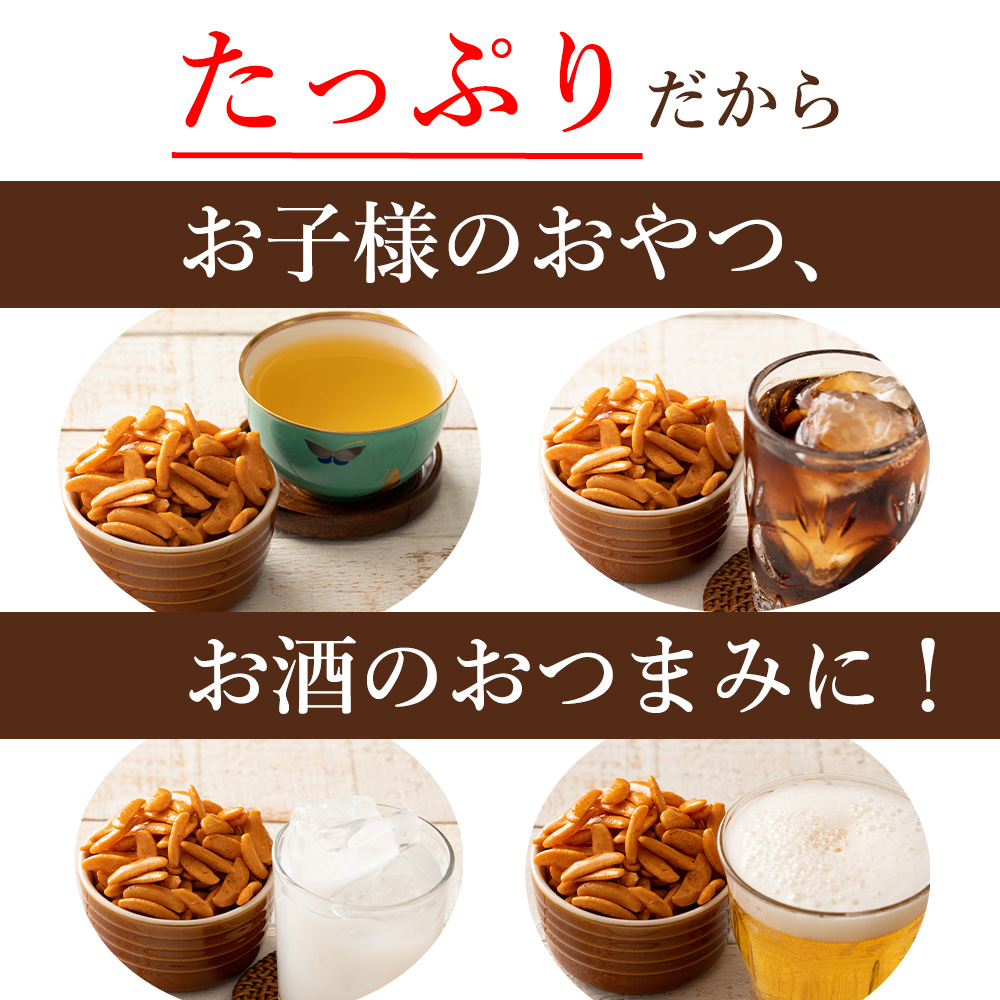 たっぷりだから

お子様のおやつ、

お酒のおつまみに！